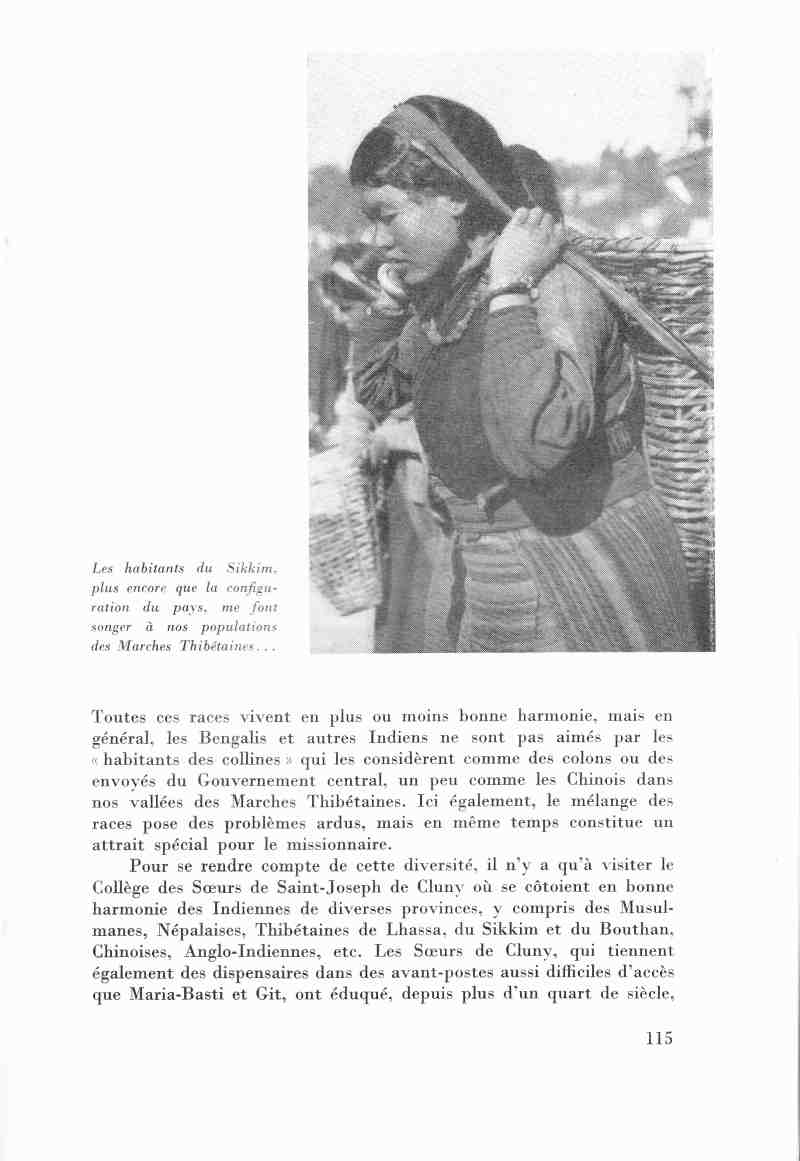 Les habitants du Sikkim, plus encore que la configuration du pays, me font songer à nos populations des Marches Thibétaines...

Toutes ces races vivent en plus ou moins bonne harmonie, mais en général, les Bengalis et autres Indiens ne sont pas aimés par les « habitants des collines » qui les considèrent comme des colons ou des envoyés du Gouvernement central, un peu comme les Chinois dans nos vallées des Marches Thibétaines. Ici également, le mélange des races pose des problèmes ardus, mais en même temps constitue un attrait spécial pour le missionnaire.

Pour se rendre compte de cette diversité, il n'y a qu'à visiter le Collège des Sœurs de Saint-Joseph de Cluny où se côtoient en bonne harmonie des Indiennes de diverses provinces, y compris des Musulmanes, Népalaises, Thibétaines de Lhassa, du Sikkim et du Bouthan, Chinoises, Anglo-Indiennes, etc. Les Sœurs de Cluny, qui tiennent également des dispensaires dans des avant-postes aussi difficiles d'accès que Maria-Basti et Git, ont éduqué, depuis plus d'un quart de siècle,

115